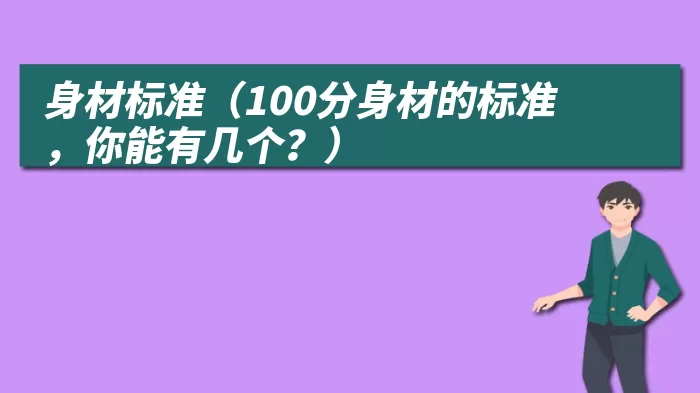 身材标准（100分身材的标准，你能有几个？）